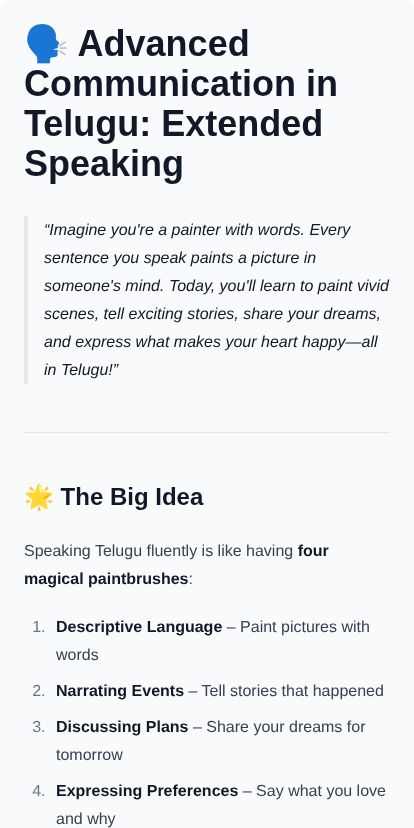 🗣️ Advanced Communication in Telugu: Extended Speaking

"Imagine you're a painter with words. Every sentence you speak paints a picture in someone's mind. Today, you'll learn to paint vivid scenes, tell exciting stories, share your dreams, and express what makes your heart happy—all in Telugu!"

🌟 The Big Idea

Speaking Telugu fluently is like having four magical paintbrushes:

1. Descriptive Language – Paint pictures with words
2. Narrating Events – Tell stories that happened
3. Discussing Plans – Share your dreams for tomorrow
4. Expressing Preferences – Say what you love and why